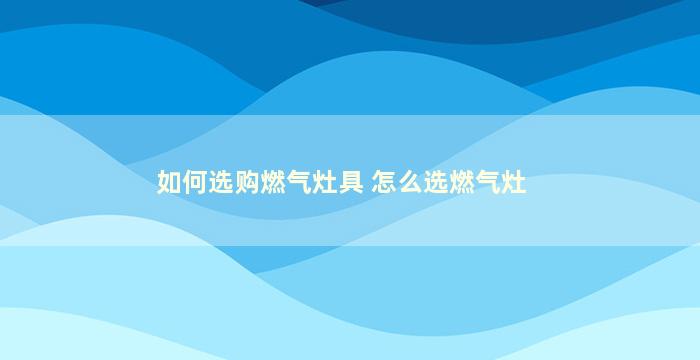 如何选购燃气灶具 怎么选燃气灶